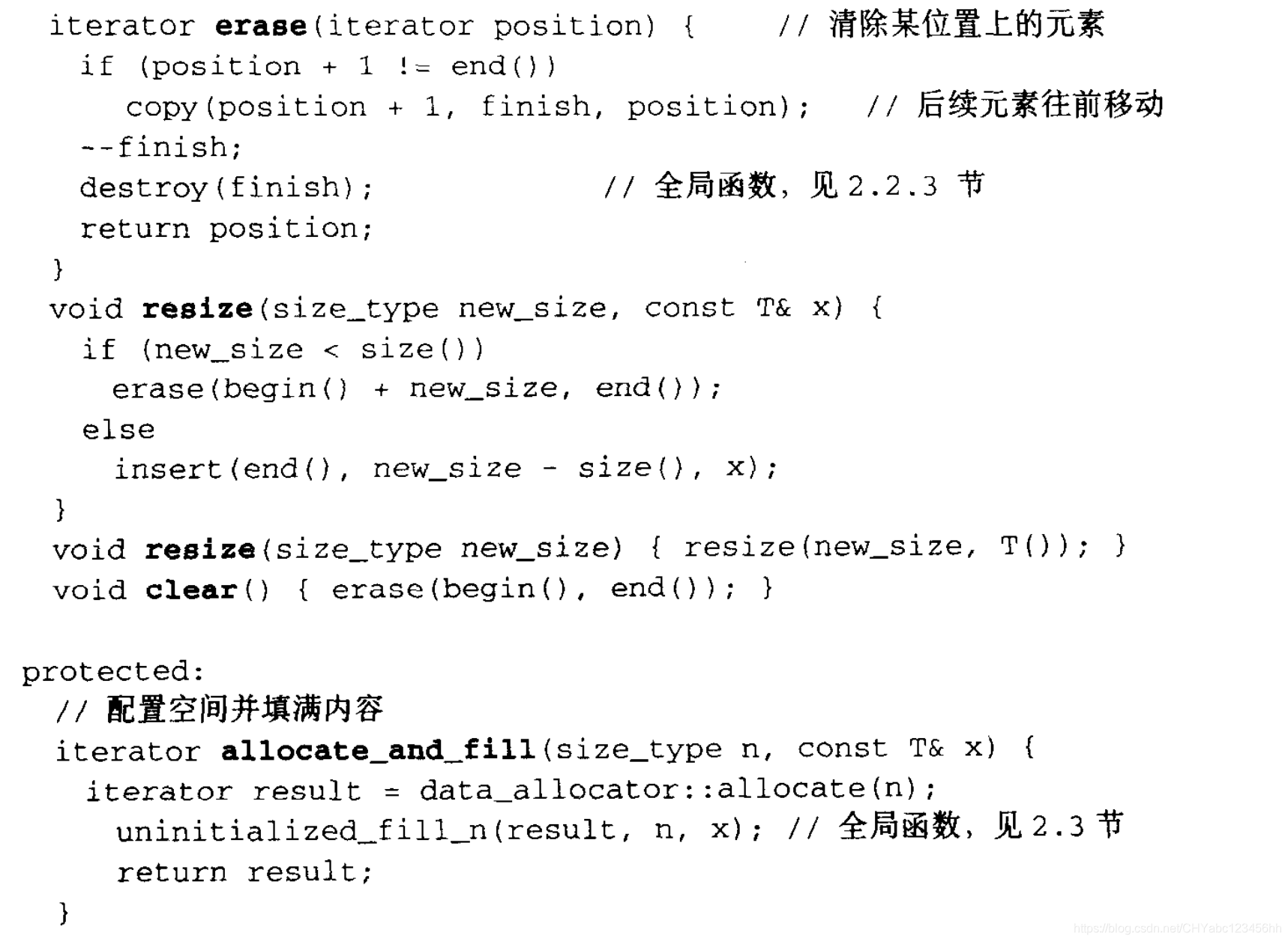 iterator erase(iterator position) {     // 清除某位置上的元素
  if (position + 1 != end())
    copy(position + 1, finish, position);   // 后续元素往前移动
  --finish;
  destroy(finish);              // 全局函数，见2.2.3节
  return position;
}
void resize(size_type new_size, const T& x) {
  if (new_size < size())
    erase(begin() + new_size, end());
  else
    insert(end(), new_size - size(), x);
}
void resize(size_type new_size) { resize(new_size, T()); }
void clear() { erase(begin(), end()); }

protected:
  // 配置空间并填满内容
  iterator allocate_and_fill(size_type n, const T& x) {
    iterator result = data_allocator::allocate(n);
    uninitialized_fill_n(result, n, x); // 全局函数，见2.3节
    return result;
  }

https://blog.csdn.net/CHYabc123456hh